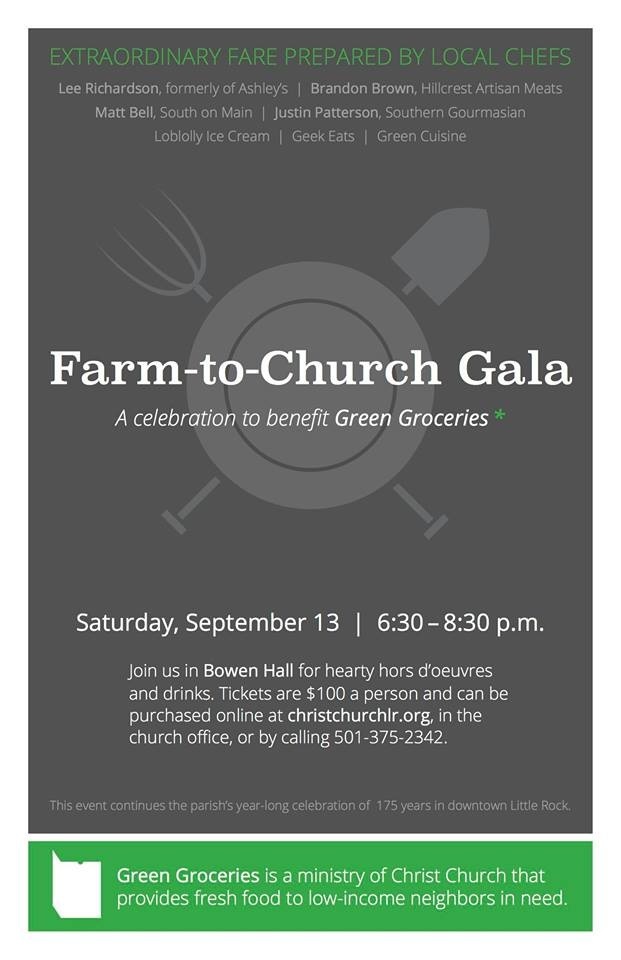 EXTRAORDINARY FARE PREPARED BY LOCAL CHEFS

Lee Richardson, formerly of Ashley's | Brandon Brown, Hillcrest Artisan Meats
Matt Bell, South on Main | Justin Patterson, Southern Gourmasian
Loblolly Ice Cream | Geek Eats | Green Cuisine

Farm-to-Church Gala

A celebration to benefit Green Groceries *

Saturday, September 13 | 6:30 – 8:30 p.m.

Join us in Bowen Hall for hearty hors d'oeuvres and drinks. Tickets are $100 a person and can be purchased online at christchurchlr.org, in the church office, or by calling 501-375-2342.

This event continues the parish's year-long celebration of 175 years in downtown Little Rock.

Green Groceries is a ministry of Christ Church that provides fresh food to low-income neighbors in need.